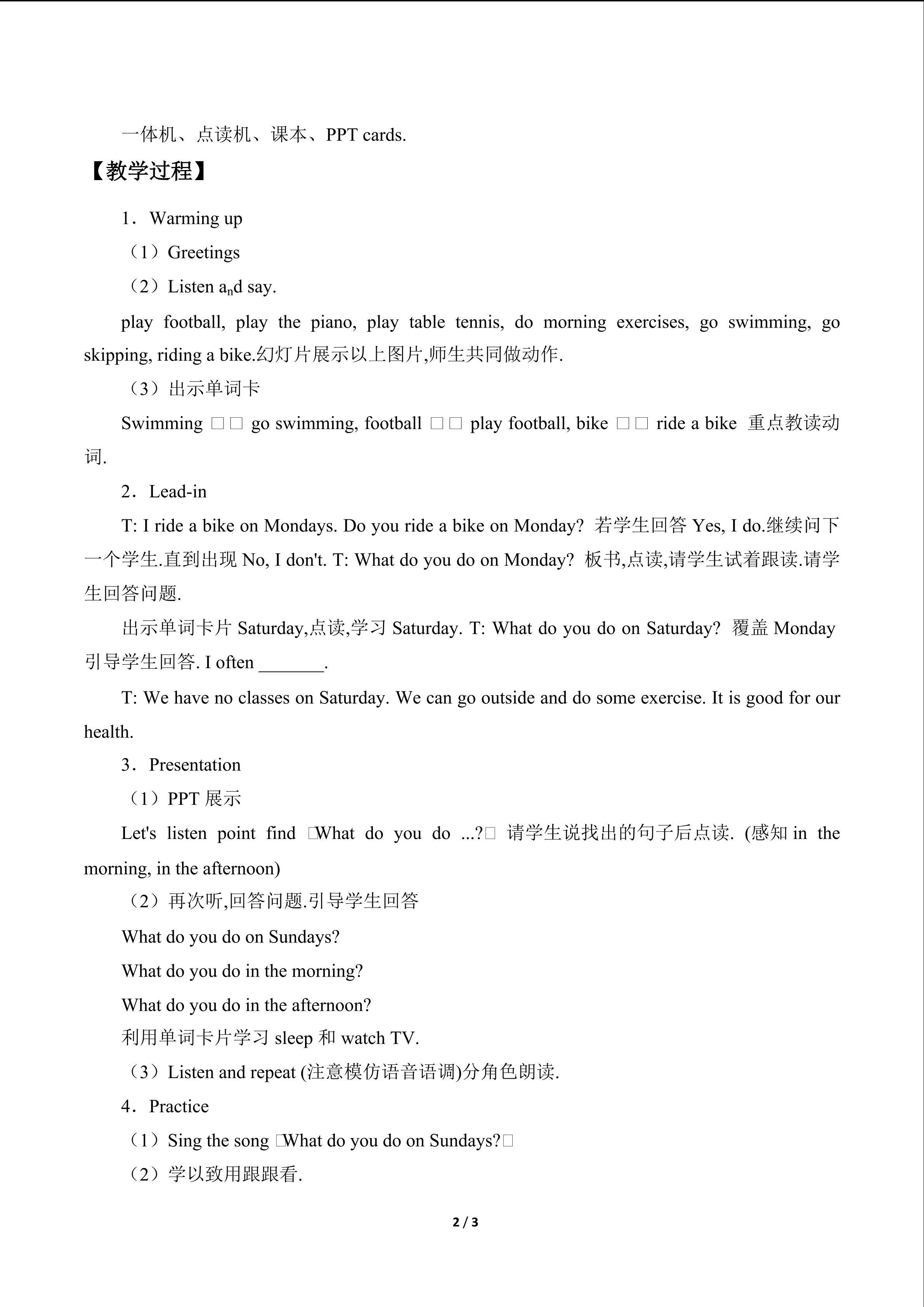 一体机、点读机、课本、PPT cards.

【教学过程】

1．Warming up

（1）Greetings

（2）Listen and say.

play football, play the piano, play table tennis, do morning exercises, go swimming, go skipping, riding a bike.幻灯片展示以上图片,师生共同做动作.

（3）出示单词卡

Swimming □□ go swimming, football □□ play football, bike □□ ride a bike 重点教读动词.

2．Lead-in

T: I ride a bike on Mondays. Do you ride a bike on Monday? 若学生回答Yes, I do.继续问下一个学生.直到出现No, I don't. T: What do you do on Monday? 板书,点读,请学生试着跟读.请学生回答问题.

出示单词卡片Saturday,点读,学习Saturday. T: What do you do on Saturday? 覆盖Monday引导学生回答. I often ____.

T: We have no classes on Saturday. We can go outside and do some exercise. It is good for our health.

3．Presentation

（1）PPT展示

Let's listen point find □What do you do ...?□ 请学生说找出的句子后点读. (感知in the morning, in the afternoon)

（2）再次听,回答问题.引导学生回答

What do you do on Sundays?

What do you do in the morning?

What do you do in the afternoon?

利用单词卡片学习sleep和watch TV.

（3）Listen and repeat (注意模仿语音语调)分角色朗读.

4．Practice

（1）Sing the song □What do you do on Sundays?□

（2）学以致用跟跟看.

2 / 3